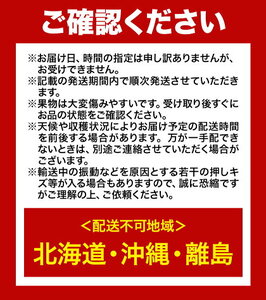 ご確認ください

※お届け日、時間の指定は申し訳ありませんが、お受けできません。
※記載の発送期間内で順次発送させていただきます。
※果物は大変傷みやすいです。受け取り後すぐにお品の状態をご確認ください。
※天候や収穫状況によりお届け予定の配送時間を前後する場合があります。万が一手配できないときは、別途ご連絡させていただく場合がございます。
※輸送中の振動などを原因とする若干の押しキズ等が入る場合もありますので、誠に恐縮ですがご理解の上、ご依頼ください。

<配送不可地域>
北海道・沖縄・離島